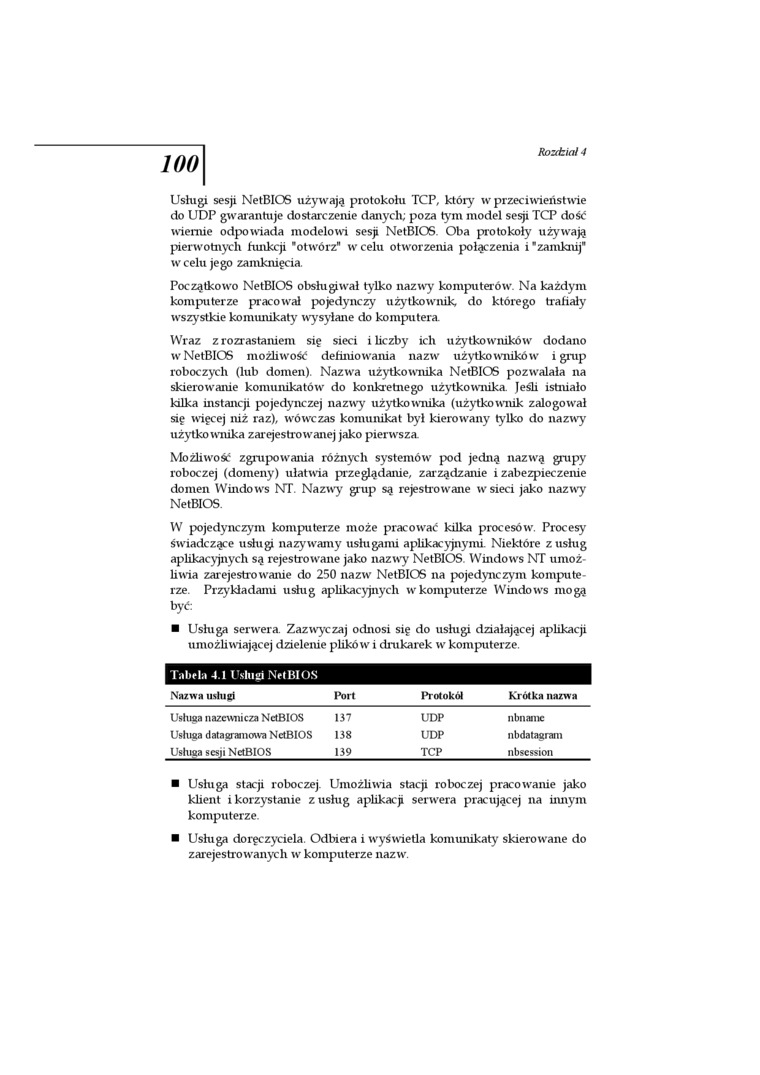 100

Rozdział 4

Usługi sesji NetBIOS używają protokołu TCP, który w przeciwieństwie do UDP gwarantuje dostarczenie danych; poza tym model sesji TCP dość wiernie odpowiada modelowi sesji NetBIOS. Oba protokoły używają pierwotnych funkcji "otwórz" w celu otworzenia połączenia i "zamknij" w celu jego zamknięcia.

Początkowo NetBIOS obsługiwał tylko nazwy komputerów. Na każdym komputerze pracował pojedynczy użytkownik, do którego trafiały wszystkie komunikaty wysyłane do komputera.

Wraz z rozrastaniem się sieci i liczby ich użytkowników dodano w NetBIOS możliwość definiowania nazw użytkowników i grup roboczych (lub domen). Nazwa użytkownika NetBIOS pozwalała na skierowanie komunikatów do konkretnego użytkownika. Jeśli istniało kilka instancji pojedynczej nazwy użytkownika (użytkownik zalogował się więcej niż raz), wówczas komunikat był kierowany tylko do nazwy użytkownika zarejestrowanej jako pierwsza.

Możliwość zgrupowania różnych systemów pod jedną nazwą grupy roboczej (domeny) ułatwia przeglądanie, zarządzanie i zabezpieczenie domen Windows NT. Nazwy grup są rejestrowane w sieci jako nazwy NetBIOS.

W pojedynczym komputerze może pracować kilka procesów. Procesy świadczące usługi nazywamy usługami aplikacyjnymi. Niektóre z usług aplikacyjnych są rejestrowane jako nazwy NetBIOS. Windows NT umożliwia zarejestrowanie do 250 nazw NetBIOS na pojedynczym komputerze. Przykładami usług aplikacyjnych w komputerze Windows mogą być:

■ Usługa serwera. Zazwyczaj odnosi się do usługi działającej aplikacji umożliwiającej dzielenie plików i drukarek w komputerze.

Tabela 4.1 Usługi NetBIOS

| Nazwa usługi | Port | Protokół | Krótka nazwa |
|---|---|---|---|
| Usługa nazewnicza NetBIOS | 137 | UDP | nbname |
| Usługa datagramowa NetBIOS | 138 | UDP | nbdatagram |
| Usługa sesji NetBIOS | 139 | TCP | nbsession |

■ Usługa stacji roboczej. Umożliwia stacji roboczej pracowanie jako klient i korzystanie z usług aplikacji serwera pracującej na innym komputerze.

■ Usługa doręczyciela. Odbiera i wyświetla komunikaty skierowane do zarejestrowanych w komputerze nazw.